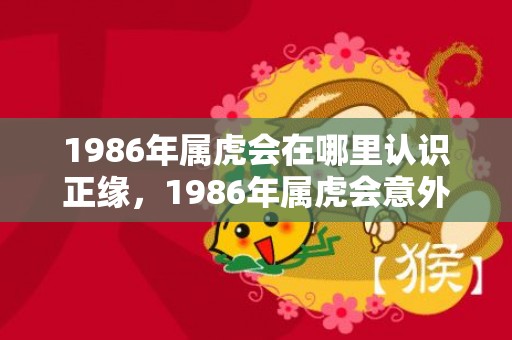 1986年属虎会在哪里认识正缘，1986年属虎会意外

【猴】